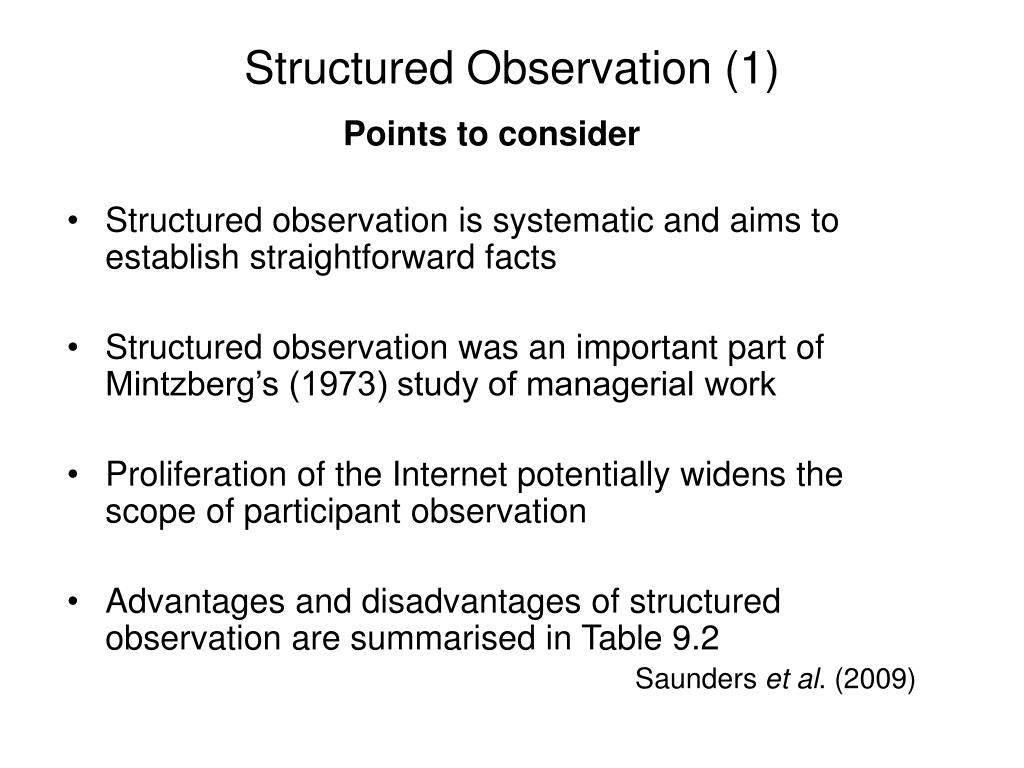 Structured Observation (1)

Points to consider

• Structured observation is systematic and aims to establish straightforward facts

• Structured observation was an important part of Mintzberg's (1973) study of managerial work

• Proliferation of the Internet potentially widens the scope of participant observation

• Advantages and disadvantages of structured observation are summarised in Table 9.2

Saunders et al. (2009)